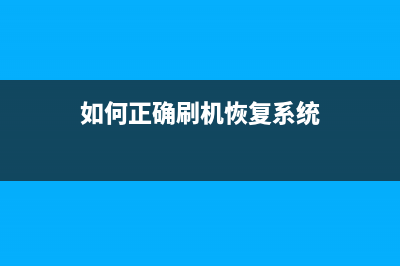 如何正确刷机恢复系统